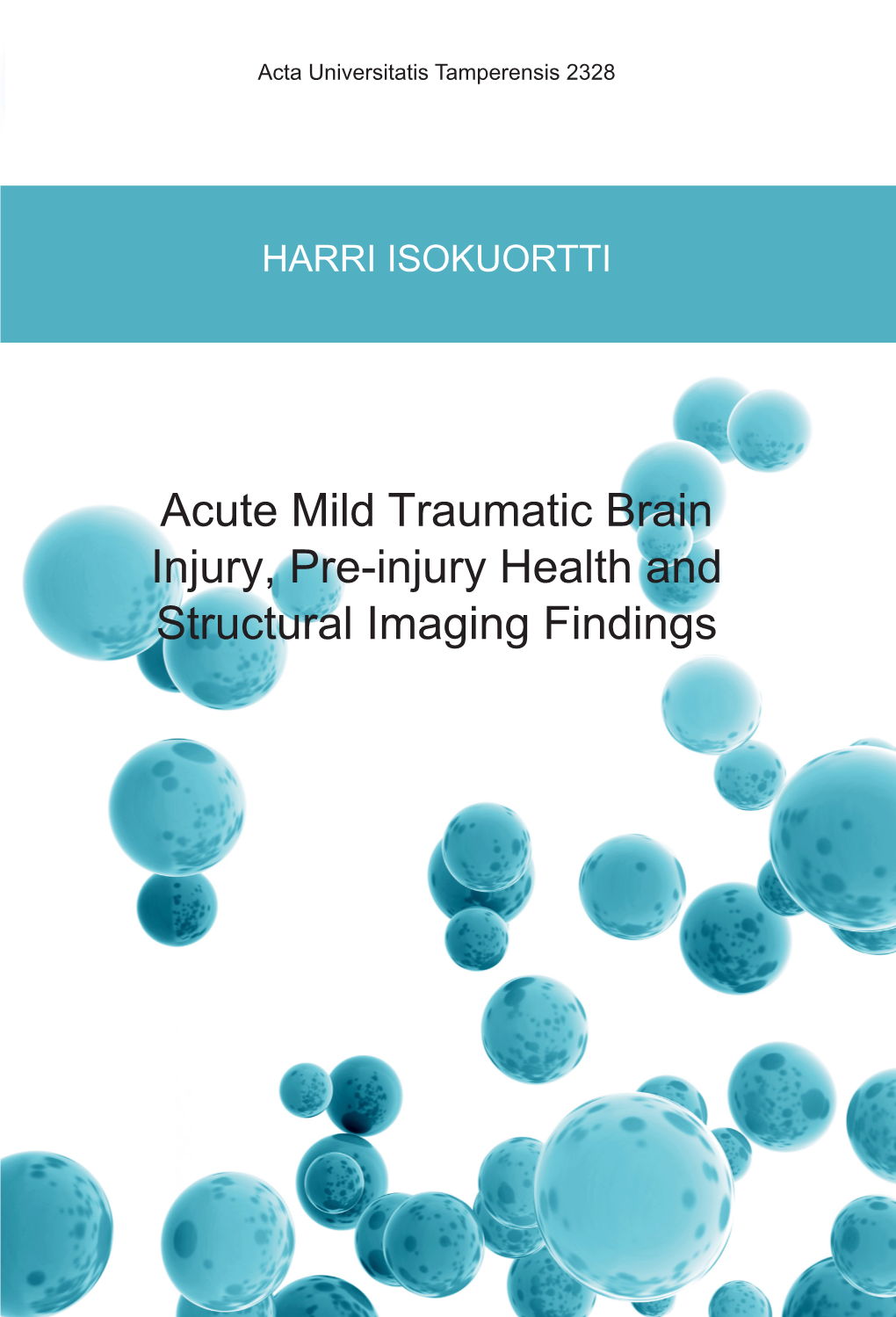 Acta Universitatis Tamperensis 2328

HARRI ISOKUORTTI

Acute Mild Traumatic Brain Injury, Pre-injury Health and Structural Imaging Findings